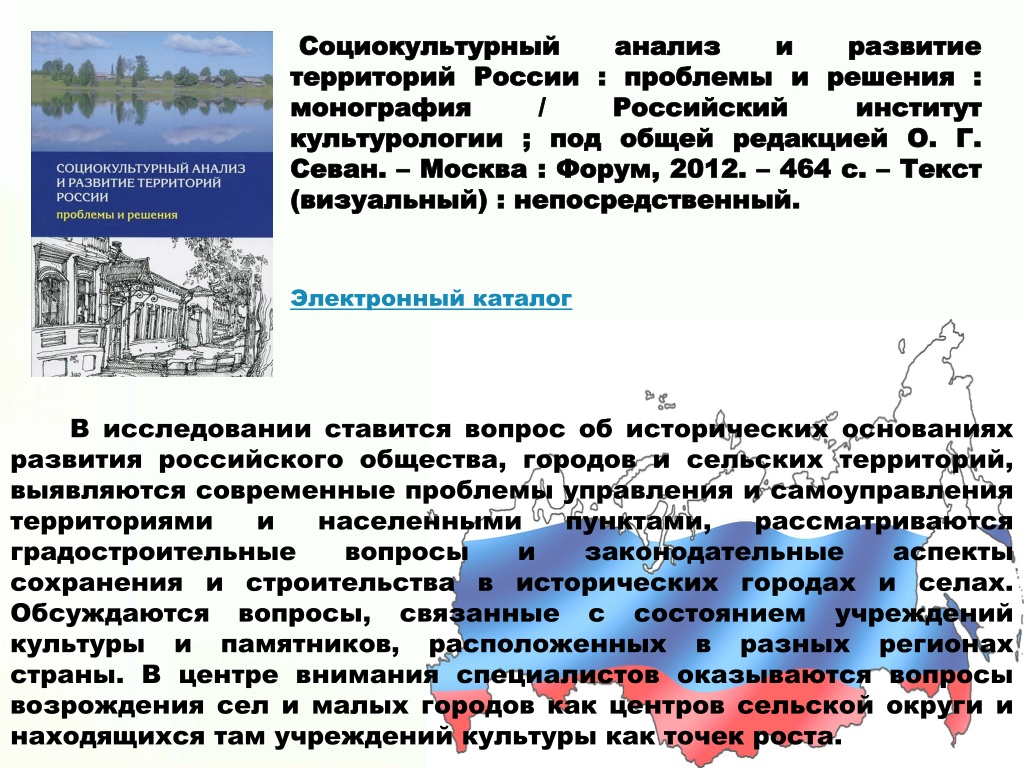 СОЦИОКУЛЬТУРНЫЙ АНАЛИЗ И РАЗВИТИЕ ТЕРРИТОРИЙ РОССИИ
проблемы и решения

Социокультурный анализ и развитие территорий России : проблемы и решения : монография / Российский институт культурологии ; под общей редакцией О. Г. Севан. – Москва : Форум, 2012. – 464 с. – Текст (визуальный) : непосредственный.

Электронный каталог

В исследовании ставится вопрос об исторических основаниях развития российского общества, городов и сельских территорий, выявляются современные проблемы управления и самоуправления территориями и населенными пунктами, рассматриваются градостроительные вопросы и законодательные аспекты сохранения и строительства в исторических городах и селах. Обсуждаются вопросы, связанные с состоянием учреждений культуры и памятников, расположенных в разных регионах страны. В центре внимания специалистов оказываются вопросы возрождения сел и малых городов как центров сельской округи и находящихся там учреждений культуры как точек роста.